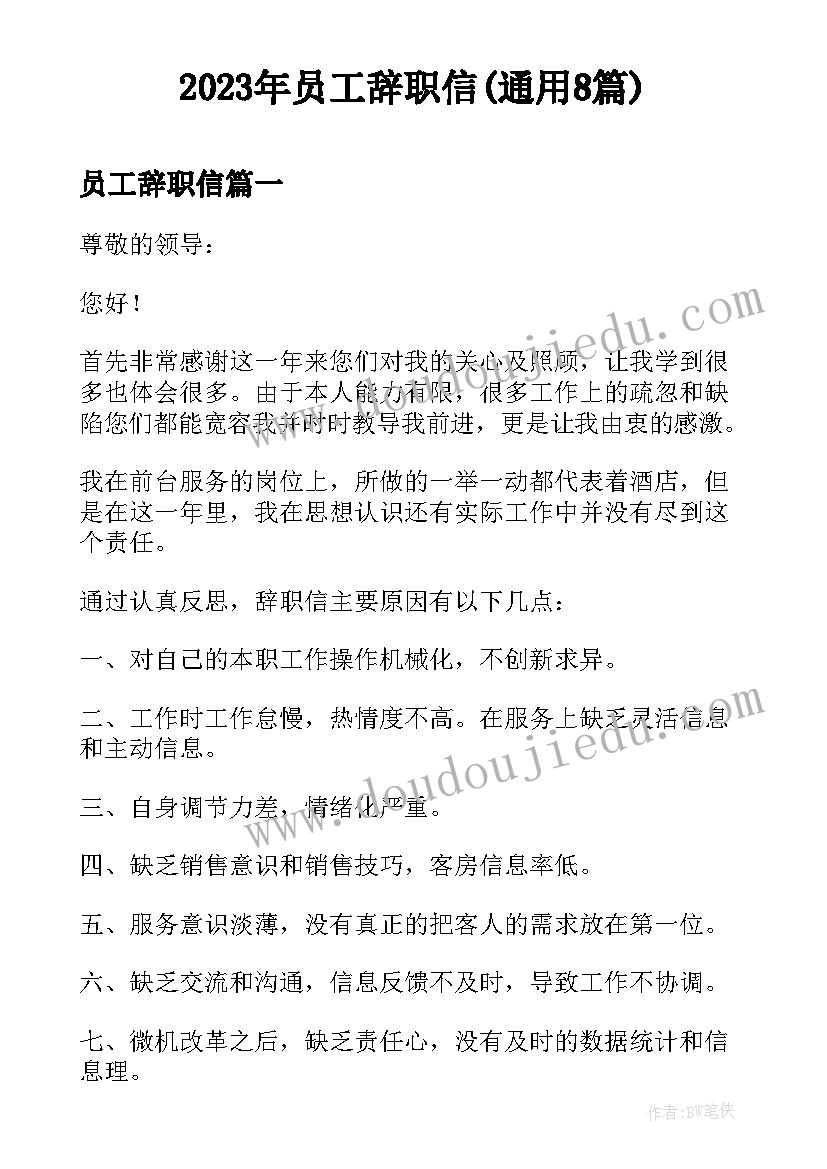 2023年员工辞职信(通用8篇)

员工辞职信篇一

尊敬的领导：

您好！

首先非常感谢这一年来您们对我的关心及照顾，让我学到很多也体会很多。由于本人能力有限，很多工作上的疏忽和缺陷您们都能宽容我并时时教导我前进，更是让我由衷的感激。

我在前台服务的岗位上，所做的一举一动都代表着酒店，但是在这一年里，我在思想认识还有实际工作中并没有尽到这个责任。

通过认真反思，辞职信主要原因有以下几点：

一、对自己的本职工作操作机械化，不创新求异。

二、工作时工作怠慢，热情度不高。在服务上缺乏灵活信息和主动信息。

三、自身调节力差，情绪化严重。

四、缺乏销售意识和销售技巧，客房信息率低。

五、服务意识淡薄，没有真正的把客人的需求放在第一位。

六、缺乏交流和沟通，信息反馈不及时，导致工作不协调。

七、微机改革之后，缺乏责任心，没有及时的数据统计和信息理。

www.doudoujiedu.com

www.doudoujiedu.com

作者：BW笔侠